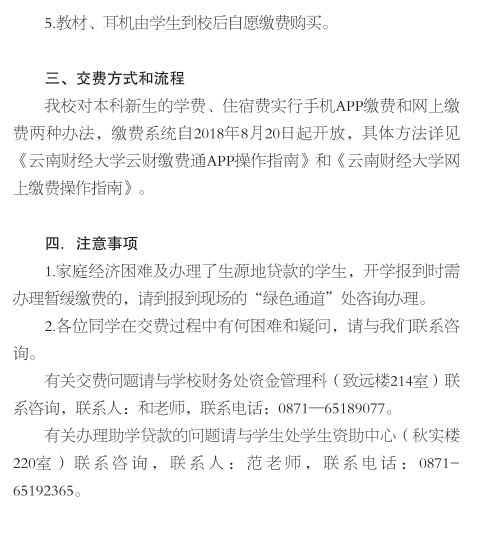 5.教材、耳机由学生到校后自愿缴费购买。

三、交费方式和流程

我校对本科新生的学费、住宿费实行手机APP缴费和网上缴费两种办法，缴费系统自2018年8月20日起开放，具体方法详见《云南财经大学云财缴费通APP操作指南》和《云南财经大学网上缴费操作指南》。

四. 注意事项

1.家庭经济困难及办理了生源地贷款的学生，开学报到时需办理暂缓缴费的，请到报到现场的“绿色通道”处咨询办理。

2.各位同学在交费过程中有何困难和疑问，请与我们联系咨询。

有关交费问题请与学校财务处资金管理科（致远楼214室）联系咨询，联系人：和老师，联系电话：0871—65189077。

有关办理助学贷款的问题请与学生处学生资助中心（秋实楼220室）联系咨询，联系人：范老师，联系电话：0871-65192365。